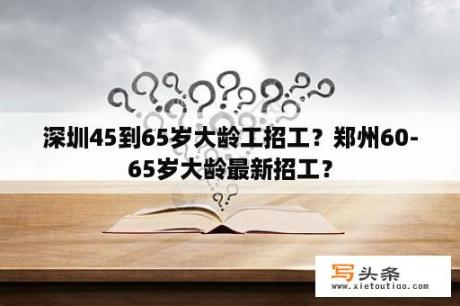 深圳45到65岁大龄工招工？郑州60-65岁大龄最新招工？

写头条
www.xietoutiao.com